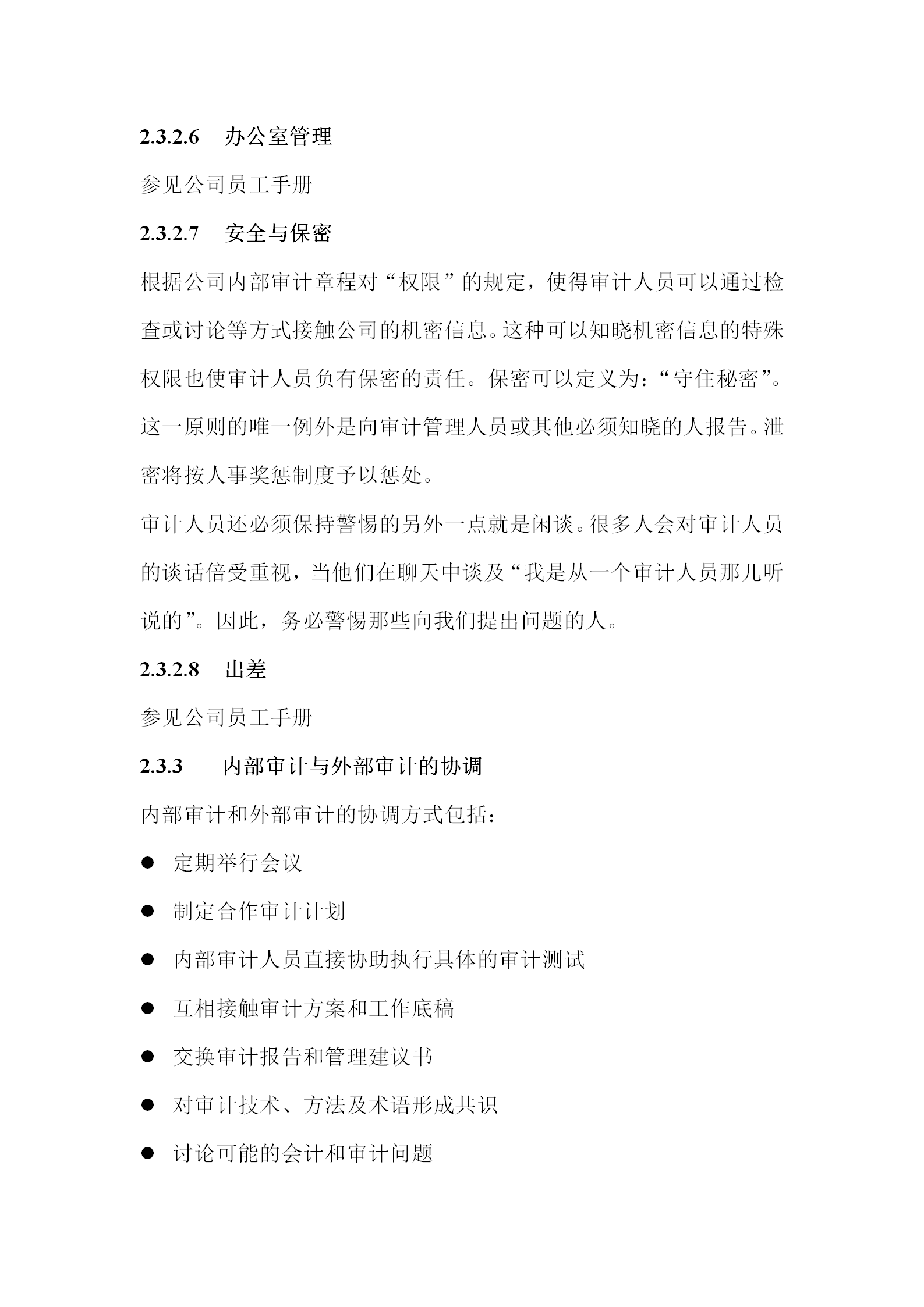 2.3.2.6 办公室管理

参见公司员工手册

2.3.2.7 安全与保密

根据公司内部审计章程对“权限”的规定，使得审计人员可以通过检查或讨论等方式接触公司的机密信息。这种可以知晓机密信息的特殊权限也使审计人员负有保密的责任。保密可以定义为：“守住秘密”。这一原则的唯一例外是向审计管理人员或其他必须知晓的人报告。泄密将按人事奖惩制度予以惩处。

审计人员还必须保持警惕的另外一点就是闲谈。很多人会对审计人员的谈话倍受重视，当他们在聊天中谈及“我是从一个审计人员那儿听说的”。因此，务必警惕那些向我们提出问题的人。

2.3.2.8 出差

参见公司员工手册

2.3.3 内部审计与外部审计的协调

内部审计和外部审计的协调方式包括：

● 定期举行会议

● 制定合作审计计划

● 内部审计人员直接协助执行具体的审计测试

● 互相接触审计方案和工作底稿

● 交换审计报告和管理建议书

● 对审计技术、方法及术语形成共识

● 讨论可能的会计和审计问题